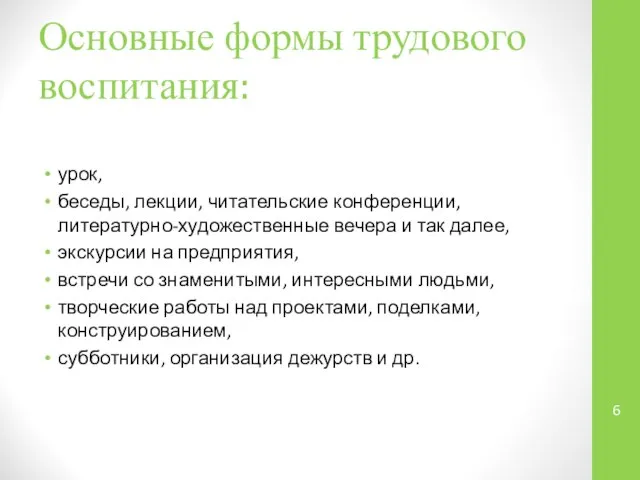 Основные формы трудового воспитания:

• урок,
• беседы, лекции, читательские конференции, литературно-художественные вечера и так далее,
• экскурсии на предприятия,
• встречи со знаменитыми, интересными людьми,
• творческие работы над проектами, поделками, конструированием,
• субботники, организация дежурств и др.

6